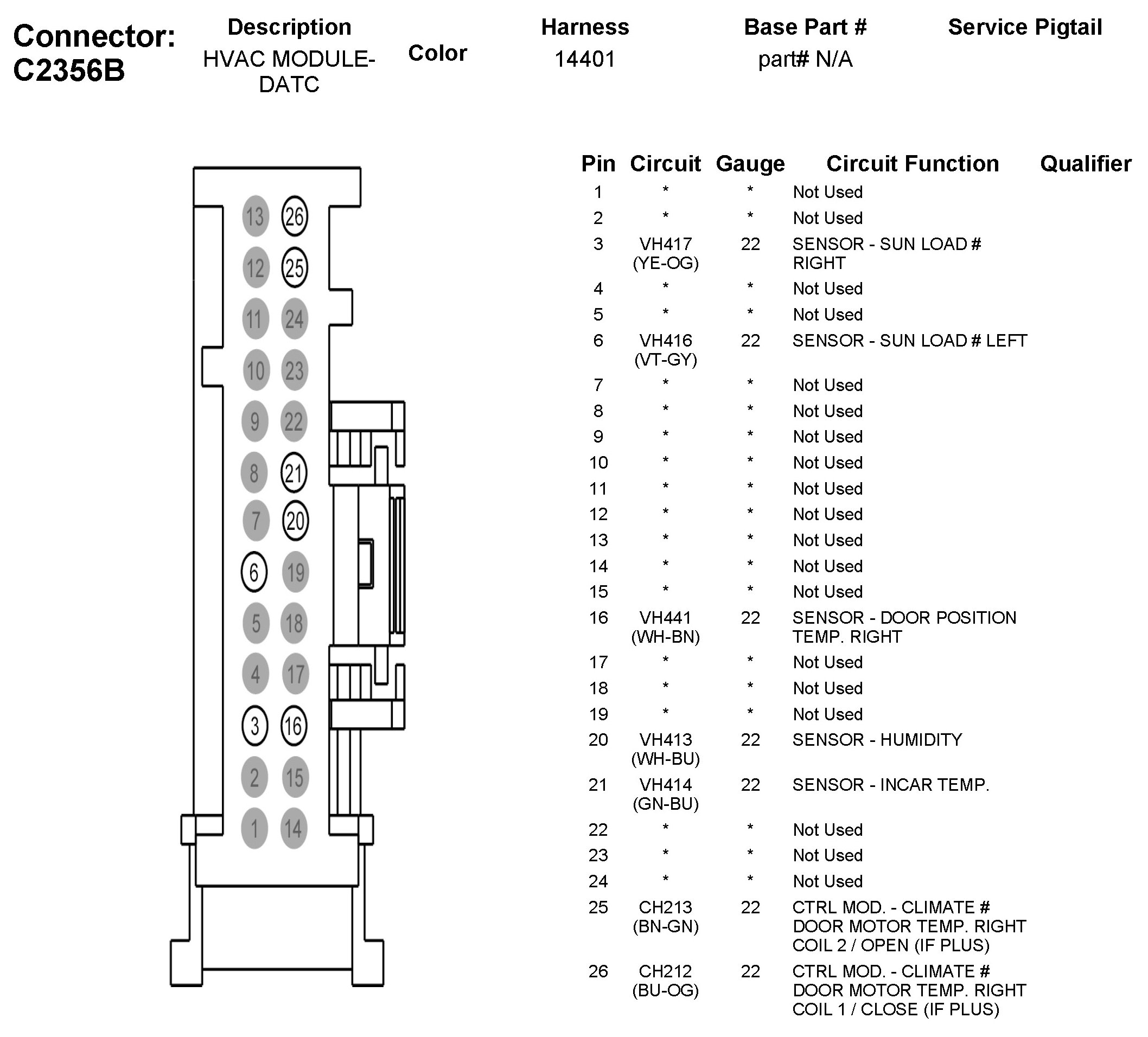 Connector: C2356B

| Description | Color | Harness | Base Part # | Service Pigtail |
|---|---|---|---|---|
| HVAC MODULE-DATC | | 14401 | part# N/A | |

13 26
12 25
11 24
10 23
9 22
8 21
7 20
6 19
5 18
4 17
3 16
2 15
1 14

| Pin | Circuit | Gauge | Circuit Function | Qualifier |
|---|---|---|---|---|
| 1 | * | * | Not Used | |
| 2 | * | * | Not Used | |
| 3 | VH417 (YE-OG) | 22 | SENSOR - SUN LOAD # RIGHT | |
| 4 | * | * | Not Used | |
| 5 | * | * | Not Used | |
| 6 | VH416 (VT-GY) | 22 | SENSOR - SUN LOAD # LEFT | |
| 7 | * | * | Not Used | |
| 8 | * | * | Not Used | |
| 9 | * | * | Not Used | |
| 10 | * | * | Not Used | |
| 11 | * | * | Not Used | |
| 12 | * | * | Not Used | |
| 13 | * | * | Not Used | |
| 14 | * | * | Not Used | |
| 15 | * | * | Not Used | |
| 16 | VH441 (WH-BN) | 22 | SENSOR - DOOR POSITION TEMP. RIGHT | |
| 17 | * | * | Not Used | |
| 18 | * | * | Not Used | |
| 19 | * | * | Not Used | |
| 20 | VH413 (WH-BU) | 22 | SENSOR - HUMIDITY | |
| 21 | VH414 (GN-BU) | 22 | SENSOR - INCAR TEMP. | |
| 22 | * | * | Not Used | |
| 23 | * | * | Not Used | |
| 24 | * | * | Not Used | |
| 25 | CH213 (BN-GN) | 22 | CTRL MOD. - CLIMATE # DOOR MOTOR TEMP. RIGHT COIL 2 / OPEN (IF PLUS) | |
| 26 | CH212 (BU-OG) | 22 | CTRL MOD. - CLIMATE # DOOR MOTOR TEMP. RIGHT COIL 1 / CLOSE (IF PLUS) | |